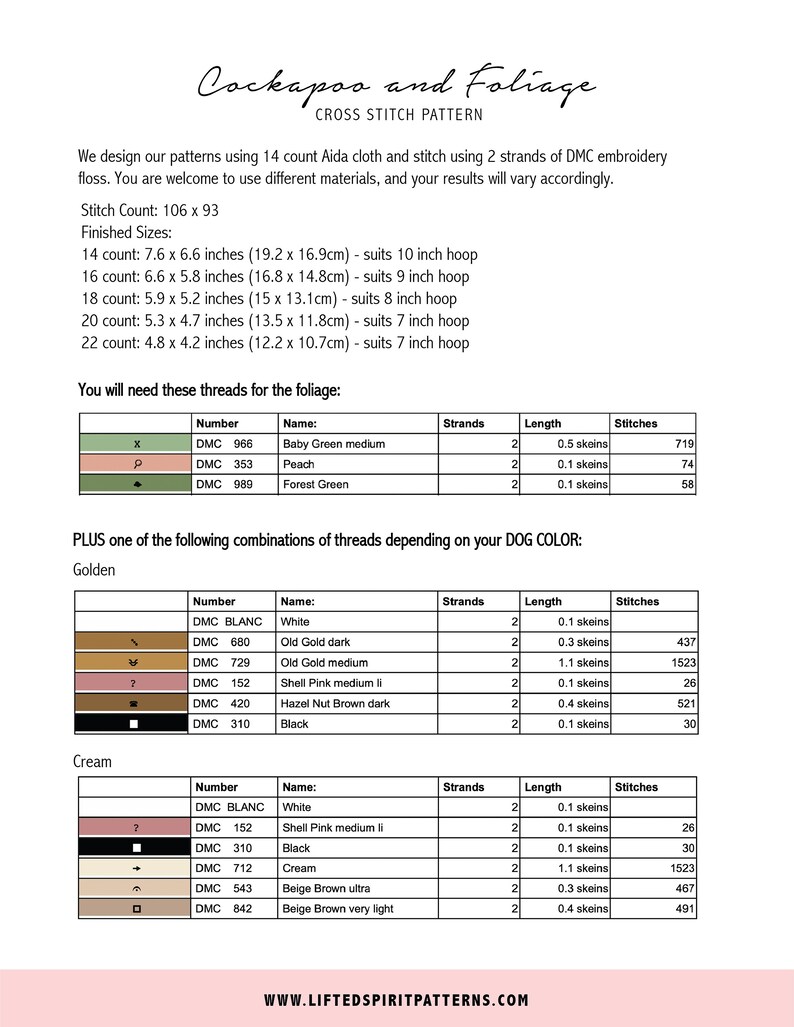 Cockapoo and Foliage
CROSS STITCH PATTERN

We design our patterns using 14 count Aida cloth and stitch using 2 strands of DMC embroidery floss. You are welcome to use different materials, and your results will vary accordingly.

Stitch Count: 106 x 93
Finished Sizes:
14 count: 7.6 x 6.6 inches (19.2 x 16.9cm) - suits 10 inch hoop
16 count: 6.6 x 5.8 inches (16.8 x 14.8cm) - suits 9 inch hoop
18 count: 5.9 x 5.2 inches (15 x 13.1cm) - suits 8 inch hoop
20 count: 5.3 x 4.7 inches (13.5 x 11.8cm) - suits 7 inch hoop
22 count: 4.8 x 4.2 inches (12.2 x 10.7cm) - suits 7 inch hoop

You will need these threads for the foliage:

| | Number | Name: | Strands | Length | Stitches |
|---|---|---|---|---|---|
| x | DMC 966 | Baby Green medium | 2 | 0.5 skeins | 719 |
| | DMC 353 | Peach | 2 | 0.1 skeins | 74 |
| | DMC 989 | Forest Green | 2 | 0.1 skeins | 58 |

PLUS one of the following combinations of threads depending on your DOG COLOR:

Golden

| | Number | Name: | Strands | Length | Stitches |
|---|---|---|---|---|---|
| | DMC BLANC | White | 2 | 0.1 skeins | |
| | DMC 680 | Old Gold dark | 2 | 0.3 skeins | 437 |
| | DMC 729 | Old Gold medium | 2 | 1.1 skeins | 1523 |
| ? | DMC 152 | Shell Pink medium li | 2 | 0.1 skeins | 26 |
| | DMC 420 | Hazel Nut Brown dark | 2 | 0.4 skeins | 521 |
| | DMC 310 | Black | 2 | 0.1 skeins | 30 |

Cream

| | Number | Name: | Strands | Length | Stitches |
|---|---|---|---|---|---|
| | DMC BLANC | White | 2 | 0.1 skeins | |
| ? | DMC 152 | Shell Pink medium li | 2 | 0.1 skeins | 26 |
| | DMC 310 | Black | 2 | 0.1 skeins | 30 |
| | DMC 712 | Cream | 2 | 1.1 skeins | 1523 |
| | DMC 543 | Beige Brown ultra | 2 | 0.3 skeins | 467 |
| | DMC 842 | Beige Brown very light | 2 | 0.4 skeins | 491 |

WWW.LIFTEDSPIRITPATTERNS.COM